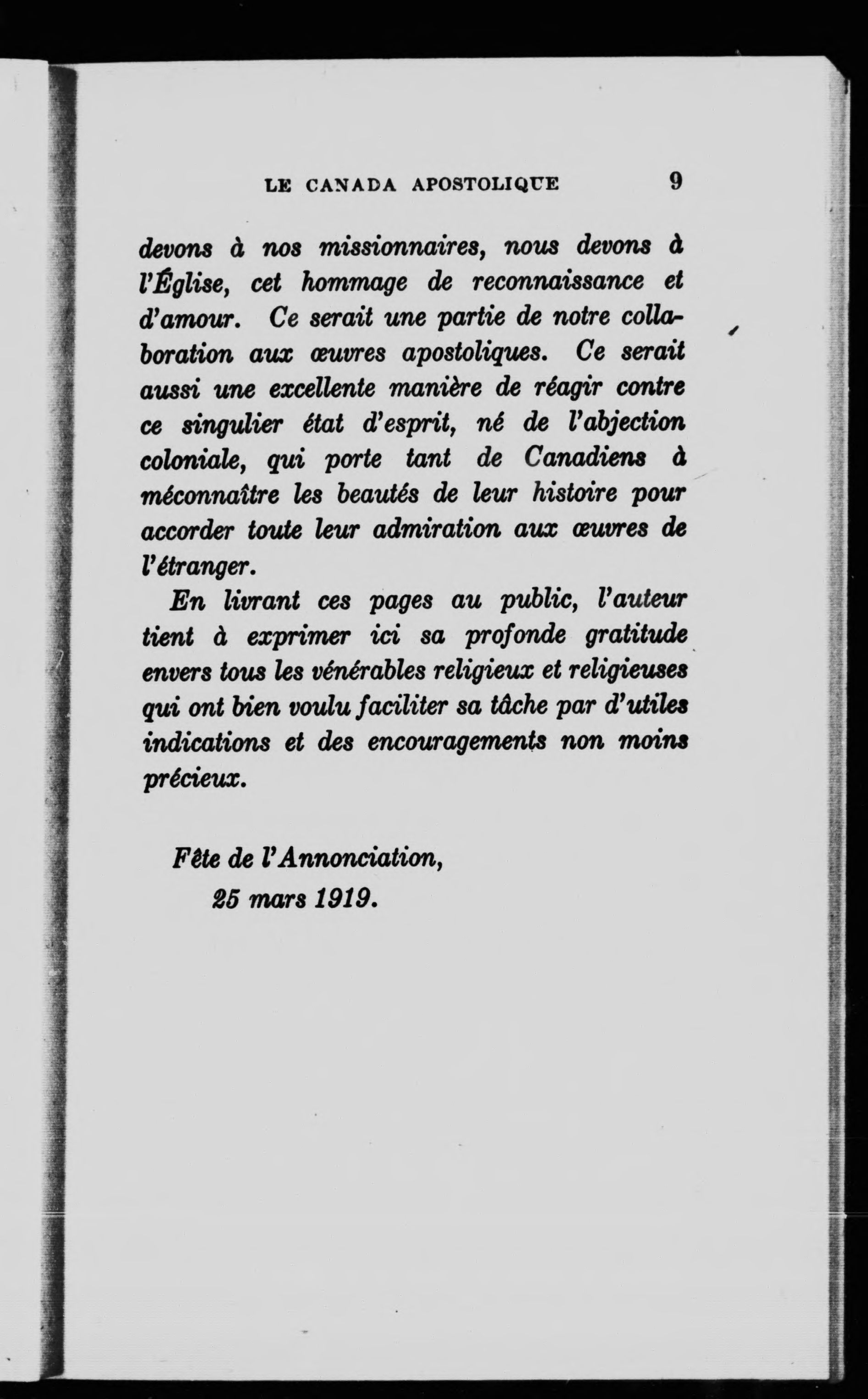 LE CANADA APOSTOLIQUE 9

devons à nos missionnaires, nous devons à l'Église, cet hommage de reconnaissance et d'amour. Ce serait une partie de notre collaboration aux œuvres apostoliques. Ce serait aussi une excellente manière de réagir contre ce singulier état d'esprit, né de l'abjection coloniale, qui porte tant de Canadiens à méconnaître les beautés de leur histoire pour accorder toute leur admiration aux œuvres de l'étranger.

En livrant ces pages au public, l'auteur tient à exprimer ici sa profonde gratitude envers tous les vénérables religieux et religieuses qui ont bien voulu faciliter sa tâche par d'utiles indications et des encouragements non moins précieux.

Fête de l'Annonciation,
25 mars 1919.